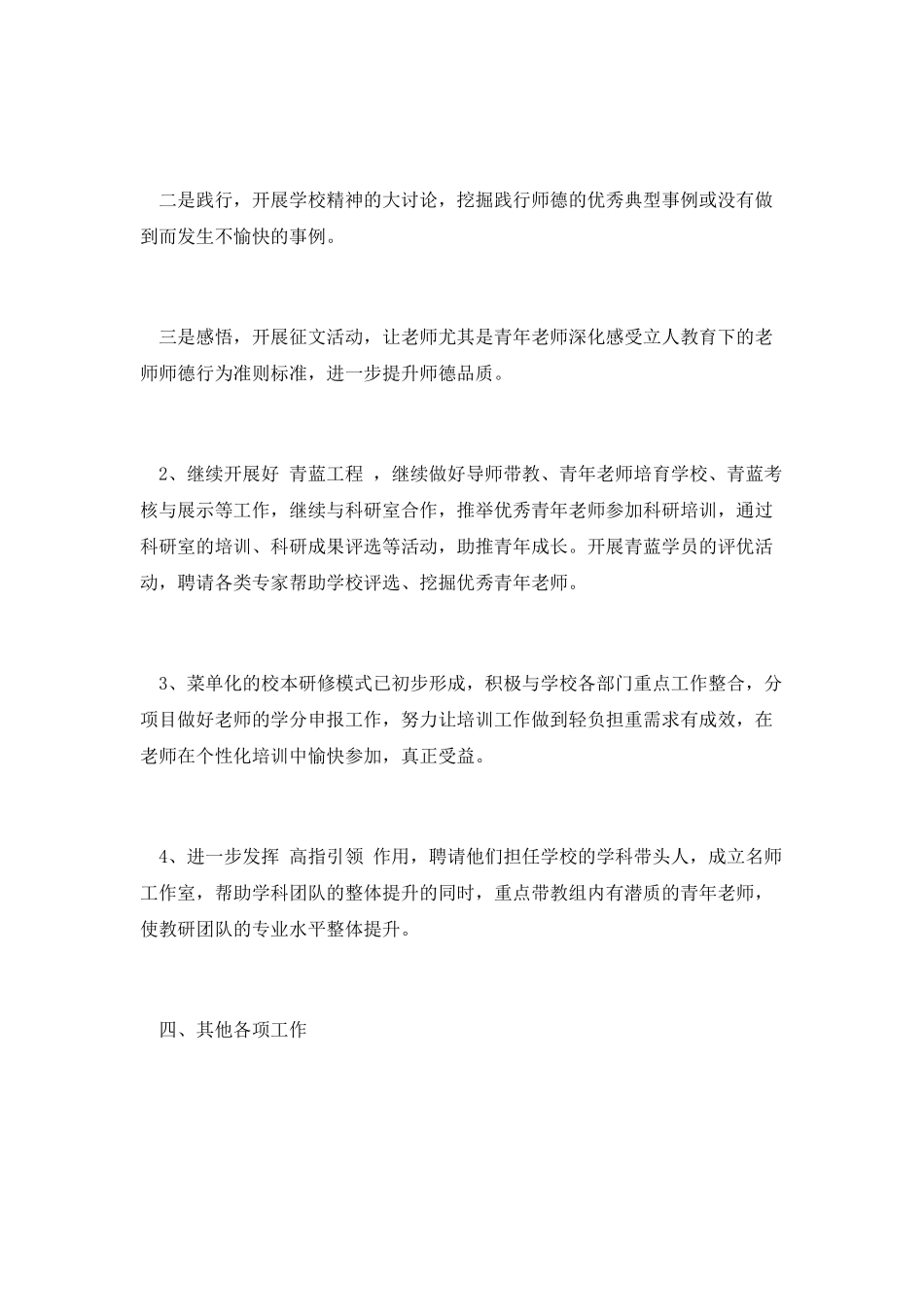 二是践行，开展学校精神的大讨论，挖掘践行师德的优秀典型事例或没有做到而发生不愉快的事例。

三是感悟，开展征文活动，让老师尤其是青年老师深化感受立人教育下的老师师德行为准则标准，进一步提升师德品质。

2、继续开展好 青蓝工程 ，继续做好导师带教、青年老师培育学校、青蓝考核与展示等工作，继续与科研室合作，推举优秀青年老师参加科研培训，通过科研室的培训、科研成果评选等活动，助推青年成长。开展青蓝学员的评优活动，聘请各类专家帮助学校评选、挖掘优秀青年老师。

3、菜单化的校本研修模式已初步形成，积极与学校各部门重点工作整合，分项目做好老师的学分申报工作，努力让培训工作做到轻负担重需求有成效，在老师在个性化培训中愉快参加，真正受益。

4、进一步发挥 高指引领 作用，聘请他们担任学校的学科带头人，成立名师工作室，帮助学科团队的整体提升的同时，重点带教组内有潜质的青年老师，使教研团队的专业水平整体提升。

四、其他各项工作